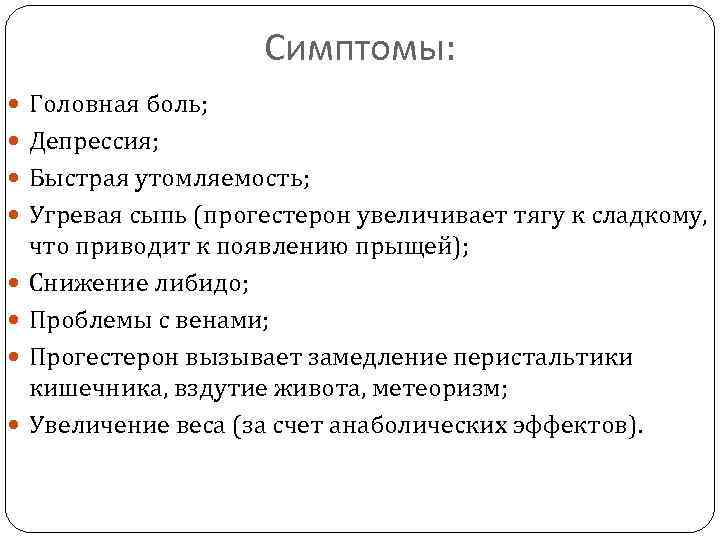 Симптомы:

Головная боль;

Депрессия;

Быстрая утомляемость;

Угревая сыпь (прогестерон увеличивает тягу к сладкому, что приводит к появлению прыщей);

Снижение либидо;

Проблемы с венами;

Прогестерон вызывает замедление перистальтики кишечника, вздутие живота, метеоризм;

Увеличение веса (за счет анаболических эффектов).